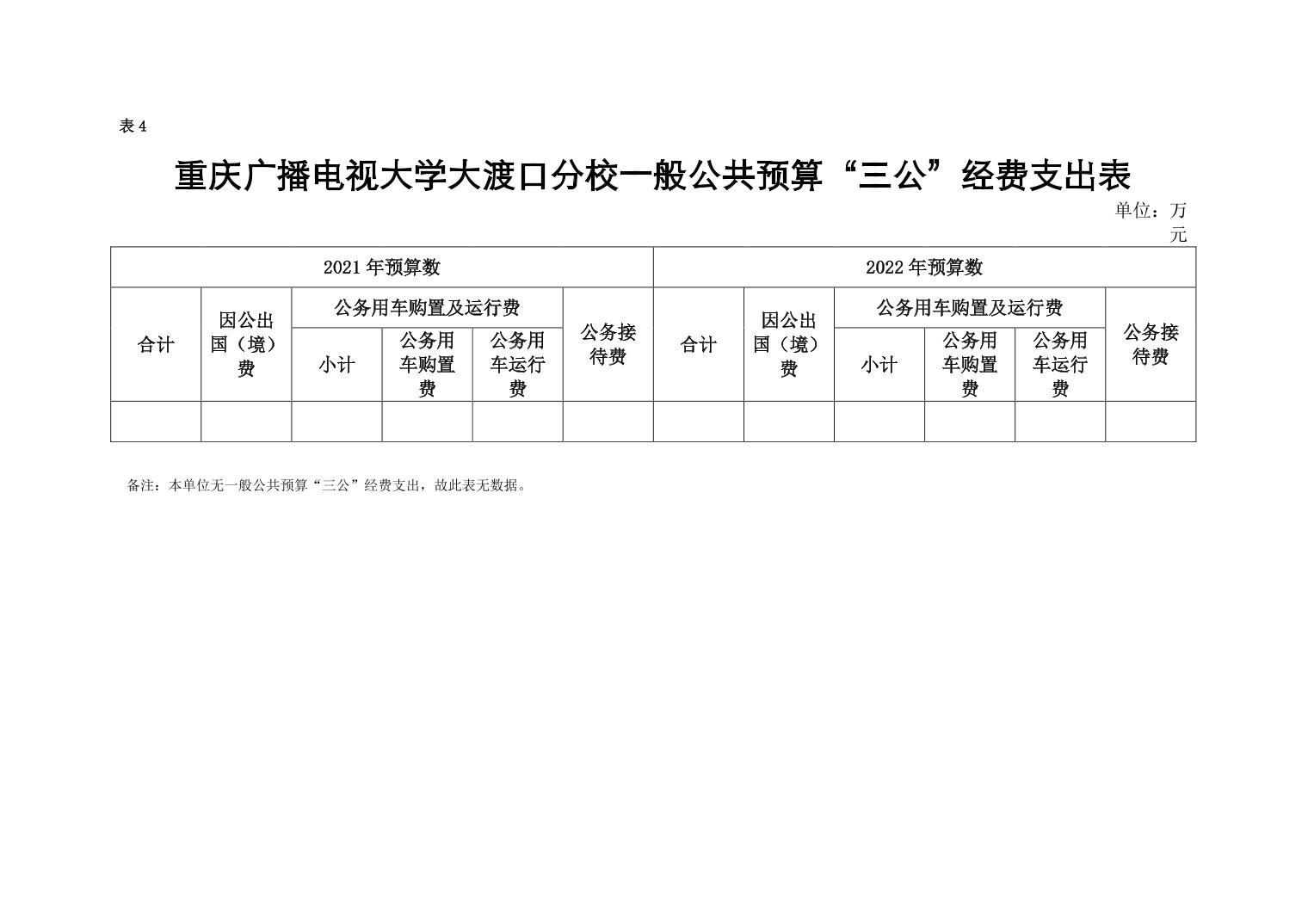 表 4

重庆广播电视大学大渡口分校一般公共预算“三公”经费支出表

单位：万元

| 2021 年预算数 | | | | | | 2022 年预算数 | | | | | |
|---|---|---|---|---|---|---|---|---|---|---|---|
| 合计 | 因公出国（境）费 | 公务用车购置及运行费 | | | 公务接待费 | 合计 | 因公出国（境）费 | 公务用车购置及运行费 | | | 公务接待费 |
| | | 小计 | 公务用车购置费 | 公务用车运行费 | | | | 小计 | 公务用车购置费 | 公务用车运行费 | |
| | | | | | | | | | | | |

备注：本单位无一般公共预算“三公”经费支出，故此表无数据。